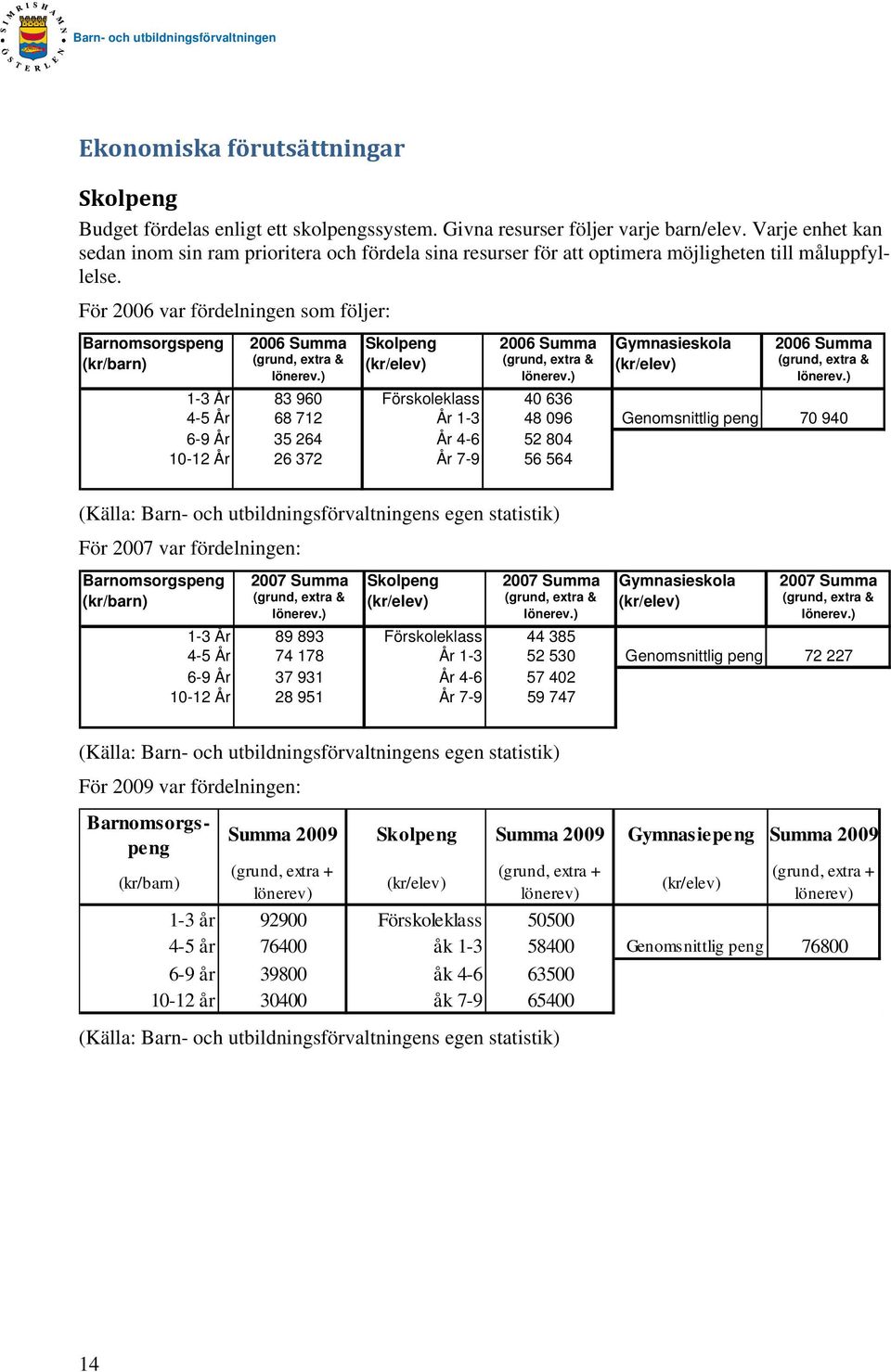 SIMRISHAMN ÖSTERLEN

Barn- och utbildningsförvaltningen

Ekonomiska förutsättningar

Skolpeng

Budget fördelas enligt ett skolpengssystem. Givna resurser följer varje barn/elev. Varje enhet kan sedan inom sin ram prioritera och fördela sina resurser för att optimera möjligheten till måluppfyllelse.

För 2006 var fördelningen som följer:

| Barnomsorgspeng (kr/barn) | 2006 Summa (grund, extra & lönerev.) | Skolpeng (kr/elev) | 2006 Summa (grund, extra & lönerev.) | Gymnasieskola (kr/elev) | 2006 Summa (grund, extra & lönerev.) |
|---|---|---|---|---|---|
| 1-3 År | 83 960 | Förskoleklass | 40 636 | | |
| 4-5 År | 68 712 | År 1-3 | 48 096 | Genomsnittlig peng | 70 940 |
| 6-9 År | 35 264 | År 4-6 | 52 804 | | |
| 10-12 År | 26 372 | År 7-9 | 56 564 | | |

(Källa: Barn- och utbildningsförvaltningens egen statistik)

För 2007 var fördelningen:

| Barnomsorgspeng (kr/barn) | 2007 Summa (grund, extra & lönerev.) | Skolpeng (kr/elev) | 2007 Summa (grund, extra & lönerev.) | Gymnasieskola (kr/elev) | 2007 Summa (grund, extra & lönerev.) |
|---|---|---|---|---|---|
| 1-3 År | 89 893 | Förskoleklass | 44 385 | | |
| 4-5 År | 74 178 | År 1-3 | 52 530 | Genomsnittlig peng | 72 227 |
| 6-9 År | 37 931 | År 4-6 | 57 402 | | |
| 10-12 År | 28 951 | År 7-9 | 59 747 | | |

(Källa: Barn- och utbildningsförvaltningens egen statistik)

För 2009 var fördelningen:

| Barnomsorgspeng (kr/barn) | Summa 2009 (grund, extra + lönerev) | Skolpeng (kr/elev) | Summa 2009 (grund, extra + lönerev) | Gymnasiepeng (kr/elev) | Summa 2009 (grund, extra + lönerev) |
|---|---|---|---|---|---|
| 1-3 år | 92900 | Förskoleklass | 50500 | | |
| 4-5 år | 76400 | åk 1-3 | 58400 | Genomsnittlig peng | 76800 |
| 6-9 år | 39800 | åk 4-6 | 63500 | | |
| 10-12 år | 30400 | åk 7-9 | 65400 | | |

(Källa: Barn- och utbildningsförvaltningens egen statistik)

14